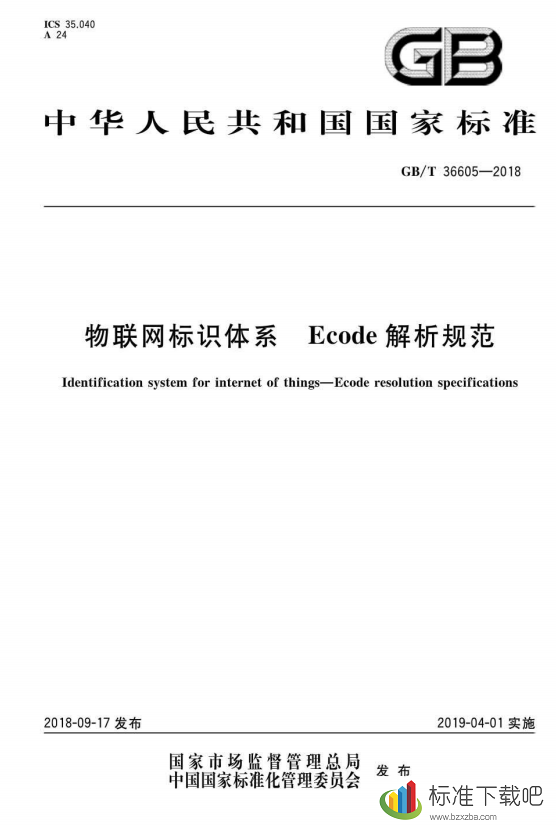 ICS 35.040
A 24

GB

中华人民共和国国家标准

GB/T 36605—2018

物联网标识体系　Ecode 解析规范

Identification system for internet of things—Ecode resolution specifications

2018-09-17 发布

2019-04-01 实施

国家市场监督管理总局
中国国家标准化管理委员会
发布

标准下载吧
www.bzxzba.com